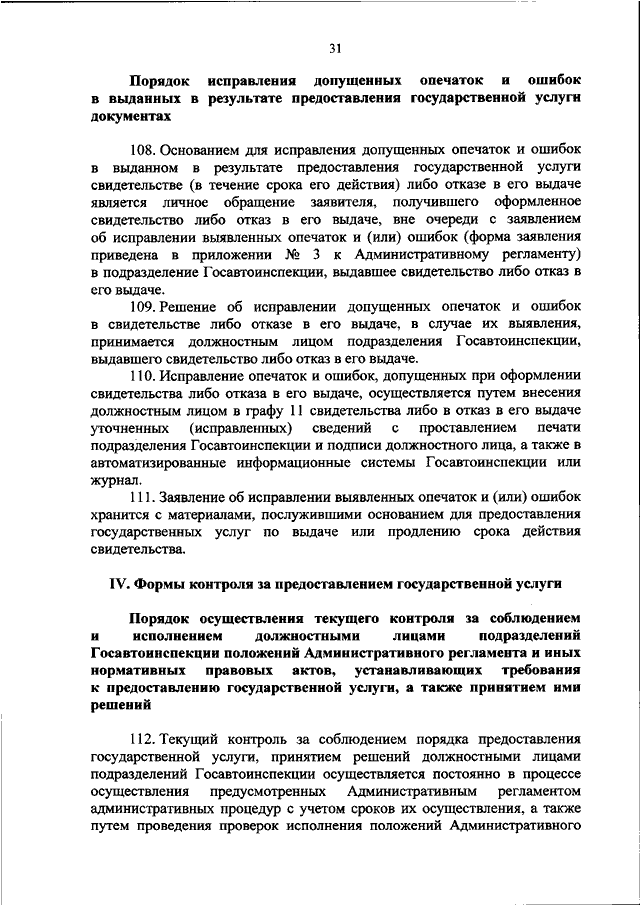 31

Порядок исправления допущенных опечаток и ошибок в выданных в результате предоставления государственной услуги документах

108. Основанием для исправления допущенных опечаток и ошибок в выданном в результате предоставления государственной услуги свидетельстве (в течение срока его действия) либо отказе в его выдаче является личное обращение заявителя, получившего оформленное свидетельство либо отказ в его выдаче, вне очереди с заявлением об исправлении выявленных опечаток и (или) ошибок (форма заявления приведена в приложении № 3 к Административному регламенту) в подразделение Госавтоинспекции, выдавшее свидетельство либо отказ в его выдаче.

109. Решение об исправлении допущенных опечаток и ошибок в свидетельстве либо отказе в его выдаче, в случае их выявления, принимается должностным лицом подразделения Госавтоинспекции, выдавшего свидетельство либо отказ в его выдаче.

110. Исправление опечаток и ошибок, допущенных при оформлении свидетельства либо отказа в его выдаче, осуществляется путем внесения должностным лицом в графу 11 свидетельства либо в отказ в его выдаче уточненных (исправленных) сведений с проставлением печати подразделения Госавтоинспекции и подписи должностного лица, а также в автоматизированные информационные системы Госавтоинспекции или журнал.

111. Заявление об исправлении выявленных опечаток и (или) ошибок хранится с материалами, послужившими основанием для предоставления государственных услуг по выдаче или продлению срока действия свидетельства.

IV. Формы контроля за предоставлением государственной услуги

Порядок осуществления текущего контроля за соблюдением и исполнением должностными лицами подразделений Госавтоинспекции положений Административного регламента и иных нормативных правовых актов, устанавливающих требования к предоставлению государственной услуги, а также принятием ими решений

112. Текущий контроль за соблюдением порядка предоставления государственной услуги, принятием решений должностными лицами подразделений Госавтоинспекции осуществляется постоянно в процессе осуществления предусмотренных Административным регламентом административных процедур с учетом сроков их осуществления, а также путем проведения проверок исполнения положений Административного